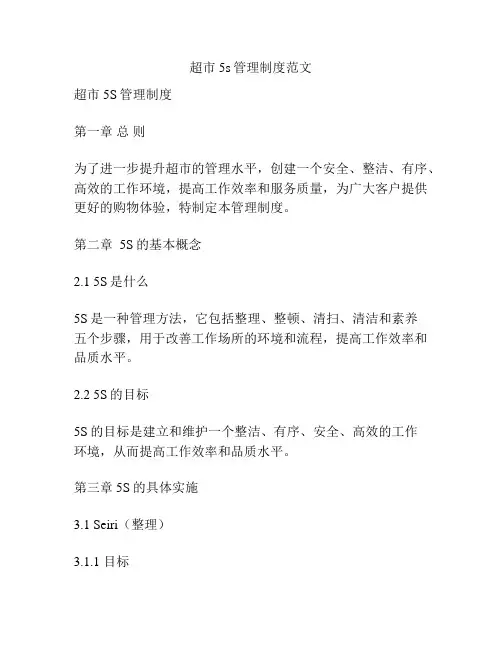 超市 5s 管理制度范文

超市 5S 管理制度

第一章 总 则

为了进一步提升超市的管理水平，创建一个安全、整洁、有序、高效的工作环境，提高工作效率和服务质量，为广大客户提供更好的购物体验，特制定本管理制度。

第二章 5S 的基本概念

2.1 5S 是什么

5S 是一种管理方法，它包括整理、整顿、清扫、清洁和素养五个步骤，用于改善工作场所的环境和流程，提高工作效率和品质水平。

2.2 5S 的目标

5S 的目标是建立和维护一个整洁、有序、安全、高效的工作环境，从而提高工作效率和品质水平。

第三章 5S 的具体实施

3.1 Seiri（整理）

3.1.1 目标